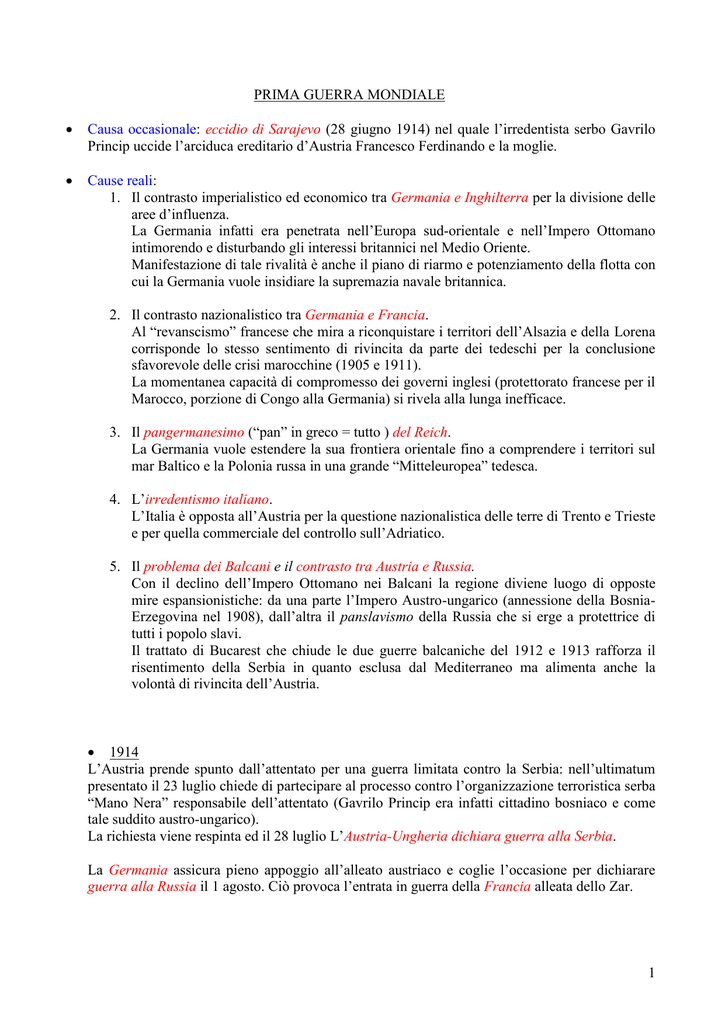 PRIMA GUERRA MONDIALE

• Causa occasionale: eccidio di Sarajevo (28 giugno 1914) nel quale l'irredentista serbo Gavrilo Princip uccide l'arciduca ereditario d'Austria Francesco Ferdinando e la moglie.

• Cause reali:
1. Il contrasto imperialistico ed economico tra Germania e Inghilterra per la divisione delle aree d'influenza.
La Germania infatti era penetrata nell'Europa sud-orientale e nell'Impero Ottomano intimorendo e disturbando gli interessi britannici nel Medio Oriente.
Manifestazione di tale rivalità è anche il piano di riarmo e potenziamento della flotta con cui la Germania vuole insidiare la supremazia navale britannica.

2. Il contrasto nazionalistico tra Germania e Francia.
Al "revanscismo" francese che mira a riconquistare i territori dell'Alsazia e della Lorena corrisponde lo stesso sentimento di rivincita da parte dei tedeschi per la conclusione sfavorevole delle crisi marocchine (1905 e 1911).
La momentanea capacità di compromesso dei governi inglesi (protettorato francese per il Marocco, porzione di Congo alla Germania) si rivela alla lunga inefficace.

3. Il pangermanesimo ("pan" in greco = tutto ) del Reich.
La Germania vuole estendere la sua frontiera orientale fino a comprendere i territori sul mar Baltico e la Polonia russa in una grande "Mitteleuropea" tedesca.

4. L'irredentismo italiano.
L'Italia è opposta all'Austria per la questione nazionalistica delle terre di Trento e Trieste e per quella commerciale del controllo sull'Adriatico.

5. Il problema dei Balcani e il contrasto tra Austria e Russia.
Con il declino dell'Impero Ottomano nei Balcani la regione diviene luogo di opposte mire espansionistiche: da una parte l'Impero Austro-ungarico (annessione della Bosnia-Erzegovina nel 1908), dall'altra il panslavismo della Russia che si erge a protettrice di tutti i popolo slavi.
Il trattato di Bucarest che chiude le due guerre balcaniche del 1912 e 1913 rafforza il risentimento della Serbia in quanto esclusa dal Mediterraneo ma alimenta anche la volontà di rivincita dell'Austria.

• 1914
L'Austria prende spunto dall'attentato per una guerra limitata contro la Serbia: nell'ultimatum presentato il 23 luglio chiede di partecipare al processo contro l'organizzazione terroristica serba "Mano Nera" responsabile dell'attentato (Gavrilo Princip era infatti cittadino bosniaco e come tale suddito austro-ungarico).
La richiesta viene respinta ed il 28 luglio L'Austria-Ungheria dichiara guerra alla Serbia.

La Germania assicura pieno appoggio all'alleato austriaco e coglie l'occasione per dichiarare guerra alla Russia il 1 agosto. Ciò provoca l'entrata in guerra della Francia alleata dello Zar.

1